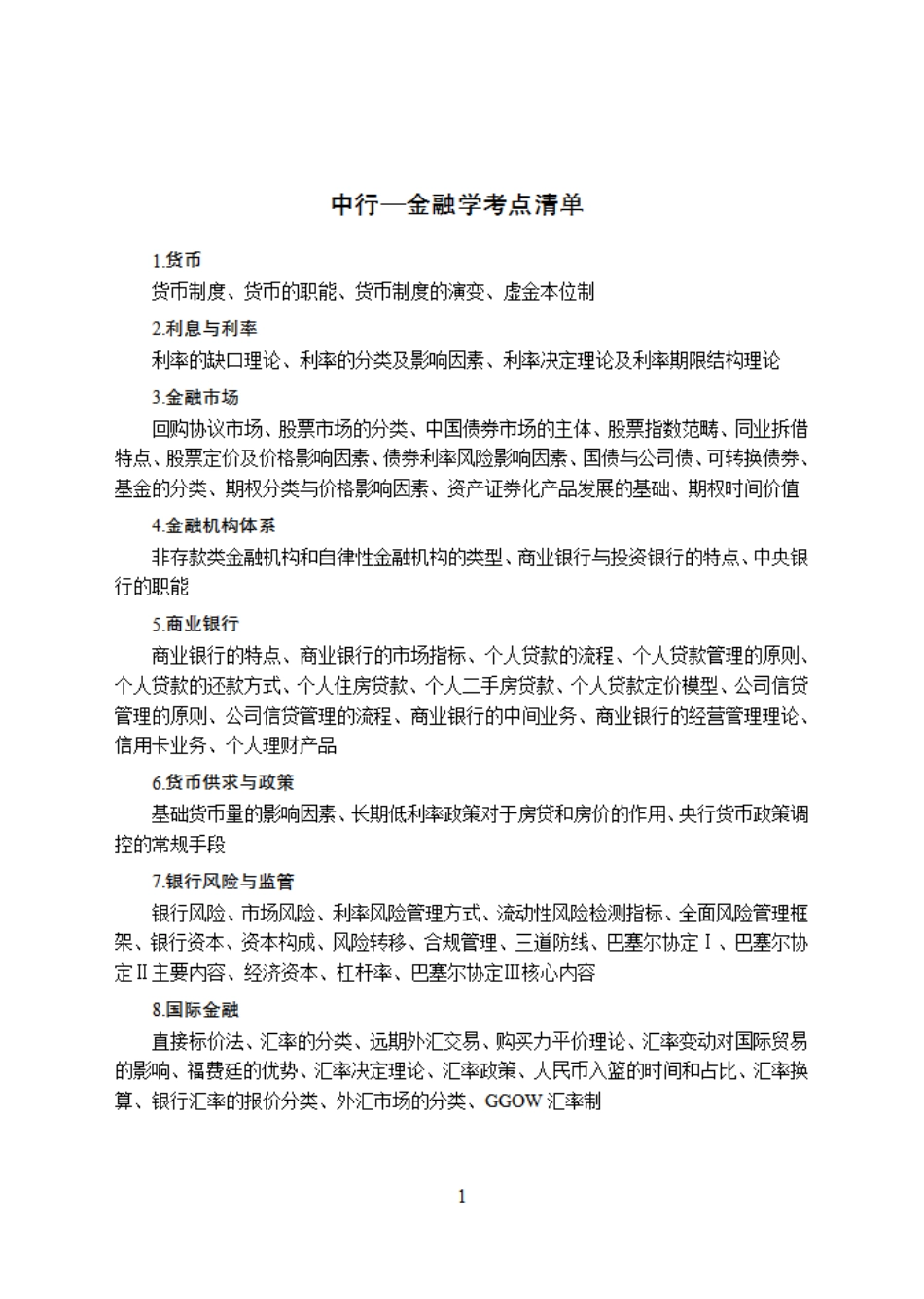 中行—金融学考点清单

1.货币

货币制度、货币的职能、货币制度的演变、虚金本位制

2.利息与利率

利率的缺口理论、利率的分类及影响因素、利率决定理论及利率期限结构理论

3.金融市场

回购协议市场、股票市场的分类、中国债券市场的主体、股票指数范畴、同业拆借特点、股票定价及价格影响因素、债券利率风险影响因素、国债与公司债、可转换债券、基金的分类、期权分类与价格影响因素、资产证券化产品发展的基础、期权时间价值

4.金融机构体系

非存款类金融机构和自律性金融机构的类型、商业银行与投资银行的特点、中央银行的职能

5.商业银行

商业银行的特点、商业银行的市场指标、个人贷款的流程、个人贷款管理的原则、个人贷款的还款方式、个人住房贷款、个人二手房贷款、个人贷款定价模型、公司信贷管理的原则、公司信贷管理的流程、商业银行的中间业务、商业银行的经营管理理论、信用卡业务、个人理财产品

6.货币供求与政策

基础货币量的影响因素、长期低利率政策对于房贷和房价的作用、央行货币政策调控的常规手段

7.银行风险与监管

银行风险、市场风险、利率风险管理方式、流动性风险检测指标、全面风险管理框架、银行资本、资本构成、风险转移、合规管理、三道防线、巴塞尔协定Ⅰ、巴塞尔协定Ⅱ主要内容、经济资本、杠杆率、巴塞尔协定Ⅲ核心内容

8.国际金融

直接标价法、汇率的分类、远期外汇交易、购买力平价理论、汇率变动对国际贸易的影响、福费廷的优势、汇率决定理论、汇率政策、人民币入篮的时间和占比、汇率换算、银行汇率的报价分类、外汇市场的分类、GGOW 汇率制

1